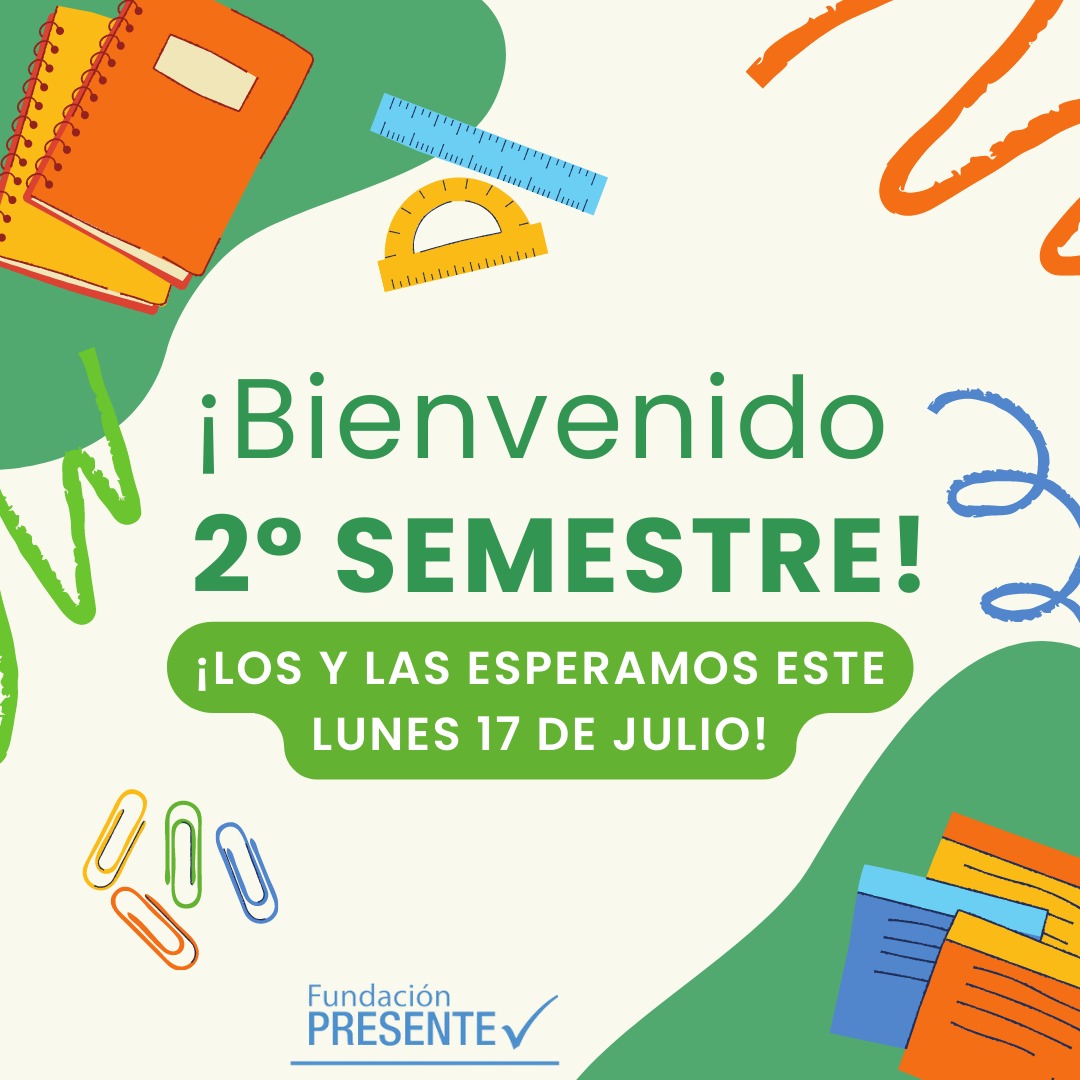 ¡Bienvenido 2º SEMESTRE!

¡LOS Y LAS ESPERAMOS ESTE LUNES 17 DE JULIO!

Fundación PRESENTE